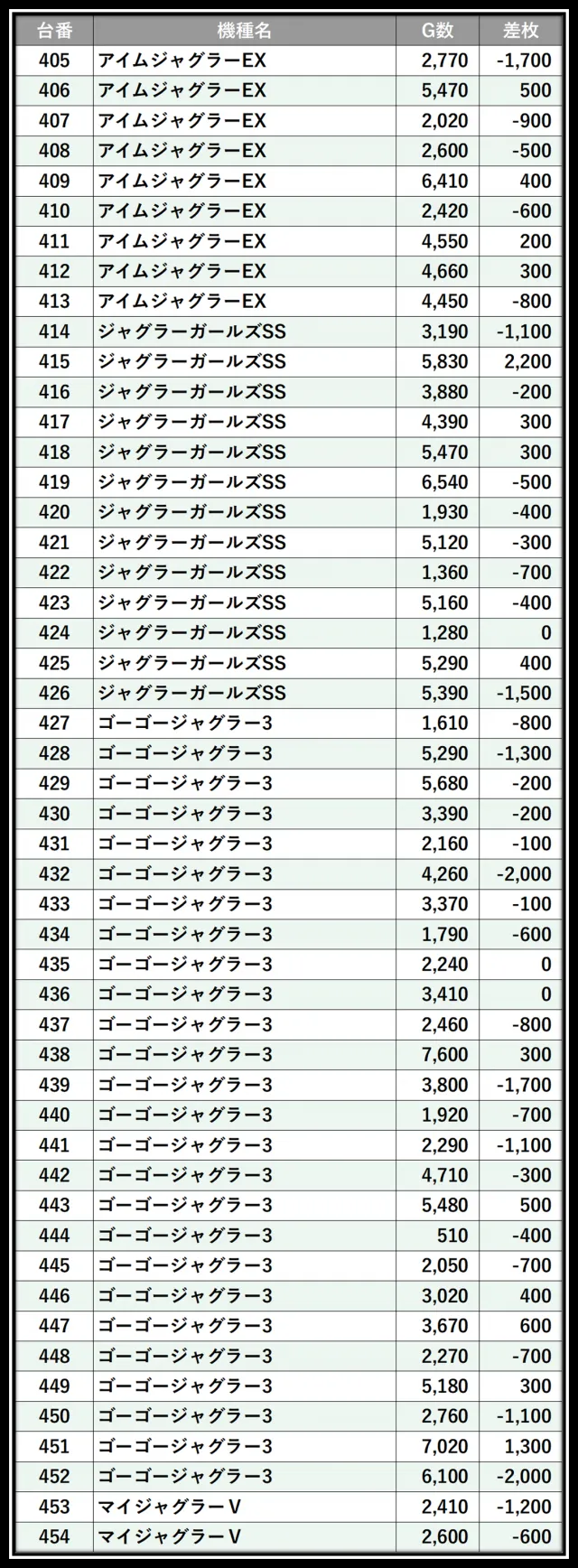 | 台番 | 機種名 | G数 | 差枚 |
|---|---|---|---|
| 405 | アイムジャグラーEX | 2,770 | -1,700 |
| 406 | アイムジャグラーEX | 5,470 | 500 |
| 407 | アイムジャグラーEX | 2,020 | -900 |
| 408 | アイムジャグラーEX | 2,600 | -500 |
| 409 | アイムジャグラーEX | 6,410 | 400 |
| 410 | アイムジャグラーEX | 2,420 | -600 |
| 411 | アイムジャグラーEX | 4,550 | 200 |
| 412 | アイムジャグラーEX | 4,660 | 300 |
| 413 | アイムジャグラーEX | 4,450 | -800 |
| 414 | ジャグラーガールズSS | 3,190 | -1,100 |
| 415 | ジャグラーガールズSS | 5,830 | 2,200 |
| 416 | ジャグラーガールズSS | 3,880 | -200 |
| 417 | ジャグラーガールズSS | 4,390 | 300 |
| 418 | ジャグラーガールズSS | 5,470 | 300 |
| 419 | ジャグラーガールズSS | 6,540 | -500 |
| 420 | ジャグラーガールズSS | 1,930 | -400 |
| 421 | ジャグラーガールズSS | 5,120 | -300 |
| 422 | ジャグラーガールズSS | 1,360 | -700 |
| 423 | ジャグラーガールズSS | 5,160 | -400 |
| 424 | ジャグラーガールズSS | 1,280 | 0 |
| 425 | ジャグラーガールズSS | 5,290 | 400 |
| 426 | ジャグラーガールズSS | 5,390 | -1,500 |
| 427 | ゴーゴージャグラー3 | 1,610 | -800 |
| 428 | ゴーゴージャグラー3 | 5,290 | -1,300 |
| 429 | ゴーゴージャグラー3 | 5,680 | -200 |
| 430 | ゴーゴージャグラー3 | 3,390 | -200 |
| 431 | ゴーゴージャグラー3 | 2,160 | -100 |
| 432 | ゴーゴージャグラー3 | 4,260 | -2,000 |
| 433 | ゴーゴージャグラー3 | 3,370 | -100 |
| 434 | ゴーゴージャグラー3 | 1,790 | -600 |
| 435 | ゴーゴージャグラー3 | 2,240 | 0 |
| 436 | ゴーゴージャグラー3 | 3,410 | 0 |
| 437 | ゴーゴージャグラー3 | 2,460 | -800 |
| 438 | ゴーゴージャグラー3 | 7,600 | 300 |
| 439 | ゴーゴージャグラー3 | 3,800 | -1,700 |
| 440 | ゴーゴージャグラー3 | 1,920 | -700 |
| 441 | ゴーゴージャグラー3 | 2,290 | -1,100 |
| 442 | ゴーゴージャグラー3 | 4,710 | -300 |
| 443 | ゴーゴージャグラー3 | 5,480 | 500 |
| 444 | ゴーゴージャグラー3 | 510 | -400 |
| 445 | ゴーゴージャグラー3 | 2,050 | -700 |
| 446 | ゴーゴージャグラー3 | 3,020 | 400 |
| 447 | ゴーゴージャグラー3 | 3,670 | 600 |
| 448 | ゴーゴージャグラー3 | 2,270 | -700 |
| 449 | ゴーゴージャグラー3 | 5,180 | 300 |
| 450 | ゴーゴージャグラー3 | 2,760 | -1,100 |
| 451 | ゴーゴージャグラー3 | 7,020 | 1,300 |
| 452 | ゴーゴージャグラー3 | 6,100 | -2,000 |
| 453 | マイジャグラーV | 2,410 | -1,200 |
| 454 | マイジャグラーV | 2,600 | -600 |